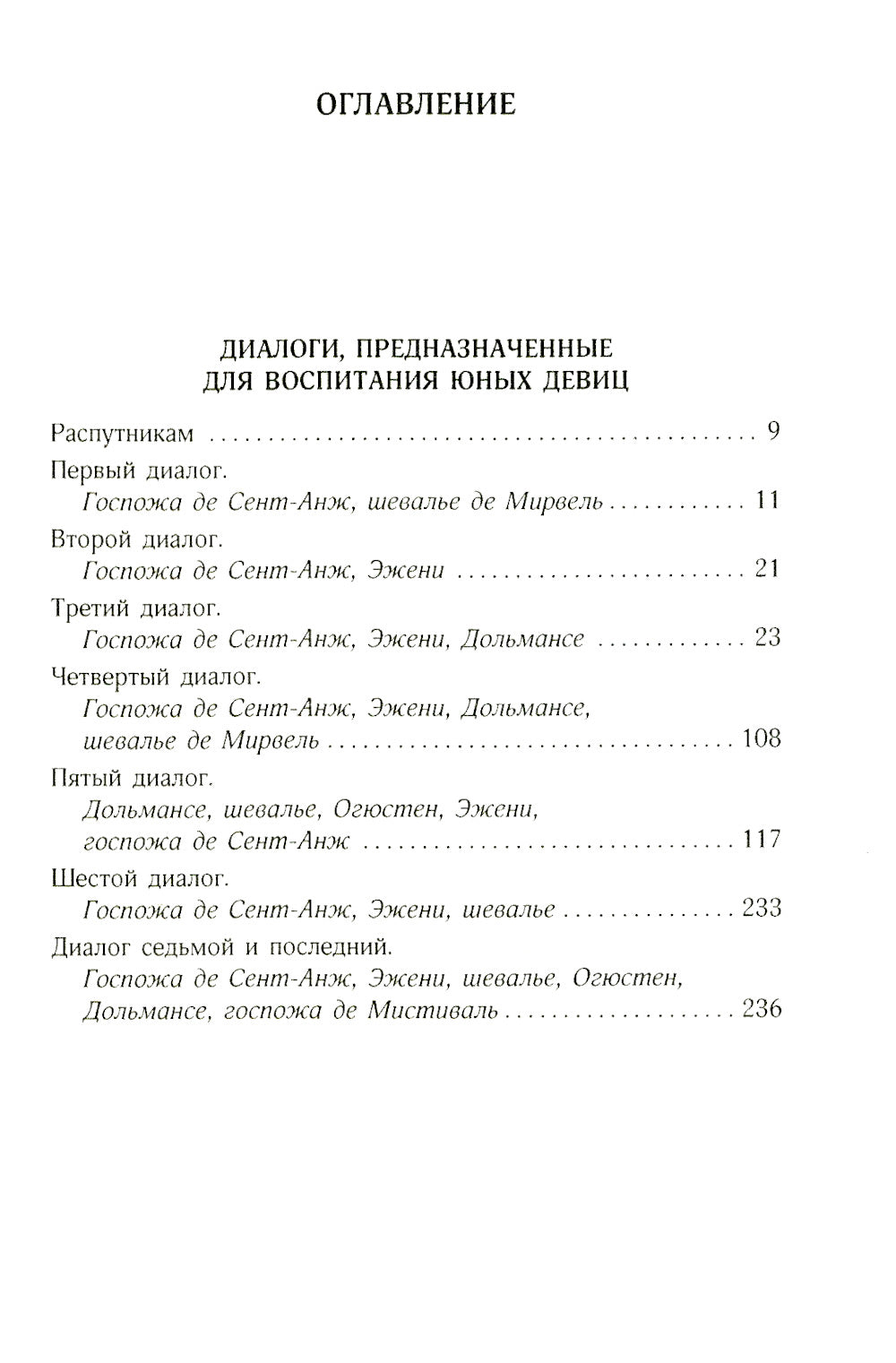 ОГЛАВЛЕНИЕ

ДИАЛОГИ, ПРЕДНАЗНАЧЕННЫЕ
ДЛЯ ВОСПИТАНИЯ ЮНЫХ ДЕВИЦ

Распутникам 9

Первый диалог.
Госпожа де Сент-Анж, шевалье де Мирвель 11

Второй диалог.
Госпожа де Сент-Анж, Эжени 21

Третий диалог.
Госпожа де Сент-Анж, Эжени, Дольмансе 23

Четвертый диалог.
Госпожа де Сент-Анж, Эжени, Дольмансе, шевалье де Мирвель 108

Пятый диалог.
Дольмансе, шевалье, Огюстен, Эжени, госпожа де Сент-Анж 117

Шестой диалог.
Госпожа де Сент-Анж, Эжени, шевалье 233

Диалог седьмой и последний.
Госпожа де Сент-Анж, Эжени, шевалье, Огюстен, Дольмансе, госпожа де Мистиваль 236